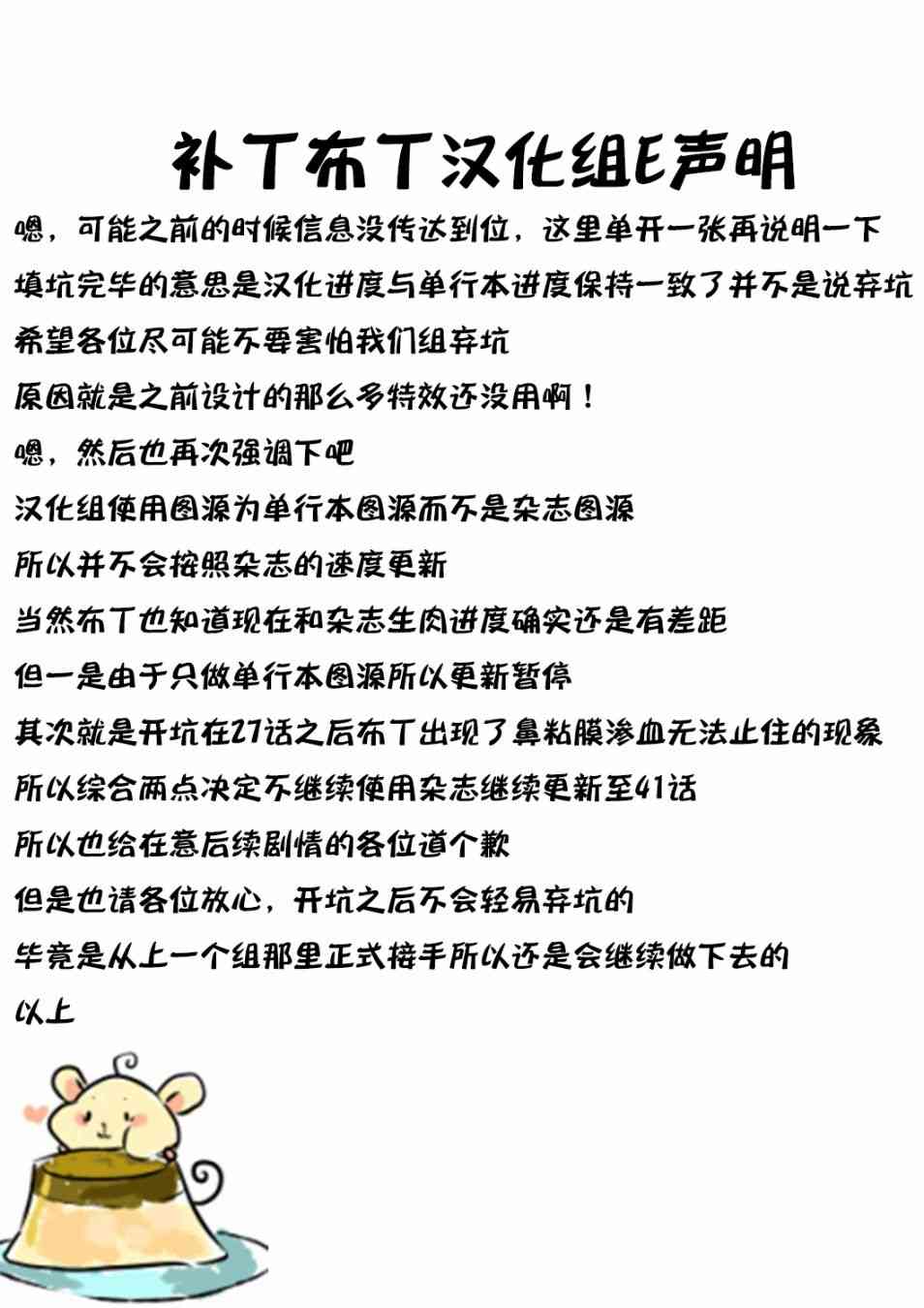 补丁布丁汉化组E声明

嗯，可能之前的时候信息没传达到位，这里单开一张再说明一下

填坑完毕的意思是汉化进度与单行本进度保持一致了并不是说弃坑

希望各位尽可能不要害怕我们组弃坑

原因就是之前设计的那么多特效还没用啊！

嗯，然后也再次强调下吧

汉化组使用图源为单行本图源而不是杂志图源

所以并不会按照杂志的速度更新

当然布丁也知道现在和杂志生肉进度确实还是有差距

但一是由于只做单行本图源所以更新暂停

其次就是开坑在27话之后布丁出现了鼻粘膜渗血无法止住的现象

所以综合两点决定不继续使用杂志继续更新至41话

所以也给在意后续剧情的各位道个歉

但是也请各位放心，开坑之后不会轻易弃坑的

毕竟是从上一个组那里正式接手所以还是会继续做下去的

以上